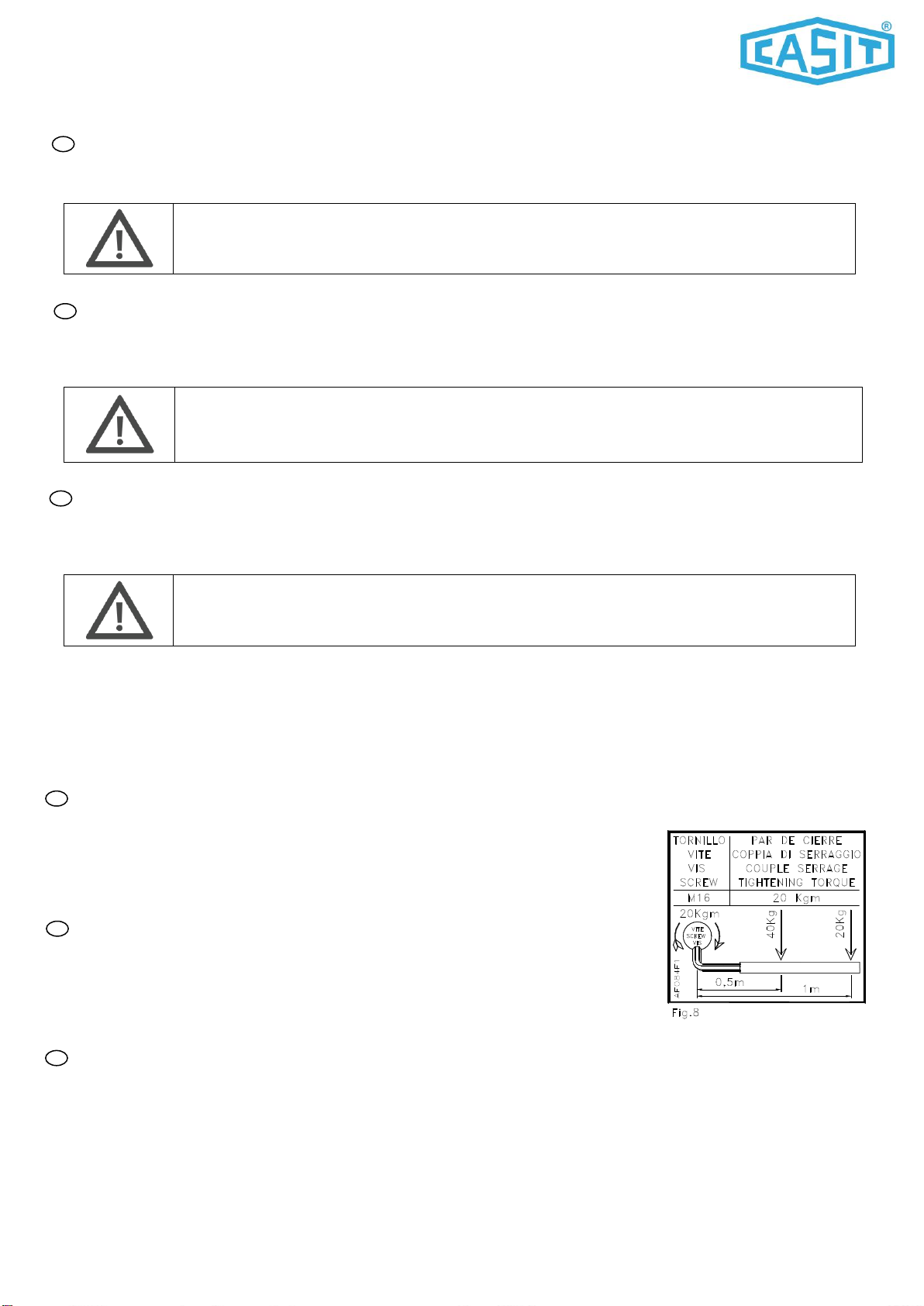 CASIT®

| TORNILLO VITE VIS SCREW | PAR DE CIERRE COPPIA DI SERRAGGIO COUPLE SERRAGE TIGHTENING TORQUE |
|---|---|
| M16 | 20 Kgm |

20Kgm
VITE
SCREW
VIS
40Kg
20Kg
0,5m
1m
AF084F1
Fig.8